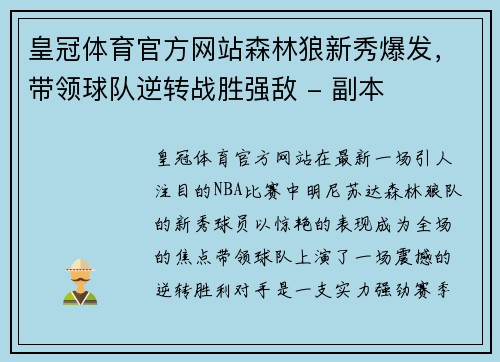 皇冠体育官方网站森林狼新秀爆发，带领球队逆转战胜强敌 - 副本

皇冠体育官方网站在最新一场引人注目的NBA比赛中明尼苏达森林狼队的新秀球员以惊艳的表现成为全场的焦点带领球队上演了一场震撼的逆转胜利对手是一支实力强劲赛季